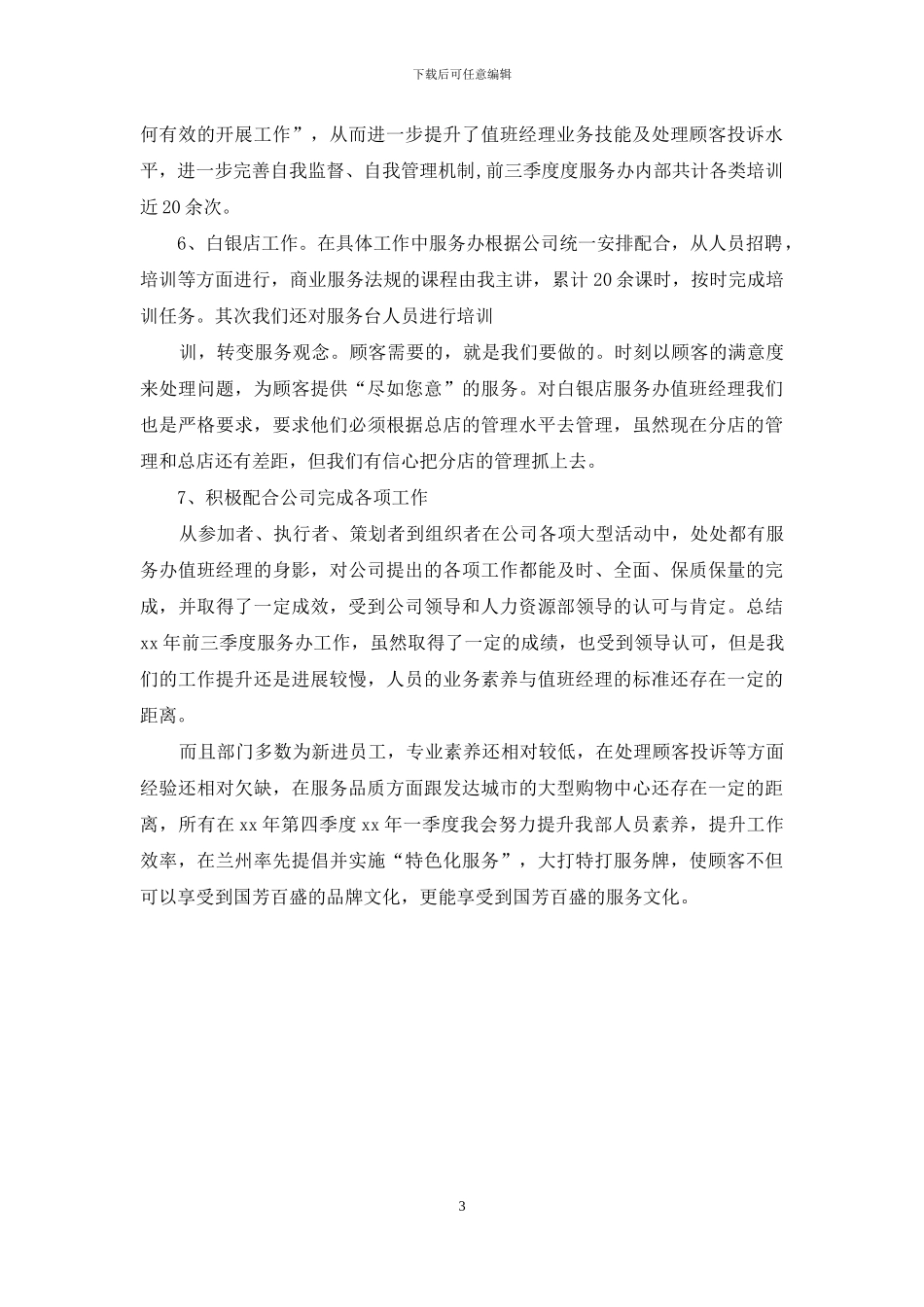 下载后可任意编辑

何有效的开展工作”，从而进一步提升了值班经理业务技能及处理顾客投诉水平，进一步完善自我监督、自我管理机制,前三季度度服务办内部共计各类培训近20余次。

6、白银店工作。在具体工作中服务办根据公司统一安排配合，从人员招聘，培训等方面进行，商业服务法规的课程由我主讲，累计20余课时，按时完成培训任务。其次我们还对服务台人员进行培训

训，转变服务观念。顾客需要的，就是我们要做的。时刻以顾客的满意度来处理问题，为顾客提供“尽如您意”的服务。对白银店服务办值班经理我们也是严格要求，要求他们必须根据总店的管理水平去管理，虽然现在分店的管理和总店还有差距，但我们有信心把分店的管理抓上去。

7、积极配合公司完成各项工作

从参加者、执行者、策划者到组织者在公司各项大型活动中，处处都有服务办值班经理的身影，对公司提出的各项工作都能及时、全面、保质保量的完成，并取得了一定成效，受到公司领导和人力资源部领导的认可与肯定。总结xx年前三季度服务办工作，虽然取得了一定的成绩，也受到领导认可，但是我们的工作提升还是进展较慢，人员的业务素养与值班经理的标准还存在一定的距离。

而且部门多数为新进员工，专业素养还相对较低，在处理顾客投诉等方面经验还相对欠缺，在服务品质方面跟发达城市的大型购物中心还存在一定的距离，所有在xx年第四季度xx年一季度我会努力提升我部人员素养，提升工作效率，在兰州率先提倡并实施“特色化服务”，大打特打服务牌，使顾客不但可以享受到国芳百盛的品牌文化，更能享受到国芳百盛的服务文化。

3